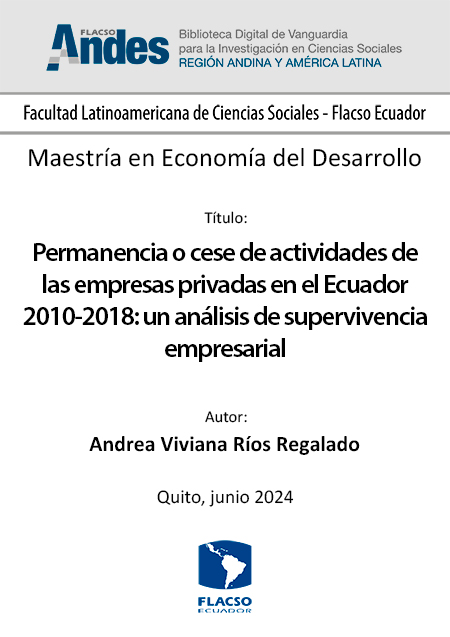 FLACSO
Andes
Biblioteca Digital de Vanguardia para la Investigación en Ciencias Sociales
REGIÓN ANDINA Y AMÉRICA LATINA

Facultad Latinoamericana de Ciencias Sociales - Flacso Ecuador

Maestría en Economía del Desarrollo

Título:

Permanencia o cese de actividades de las empresas privadas en el Ecuador 2010-2018: un análisis de supervivencia empresarial

Autor:

Andrea Viviana Ríos Regalado

Quito, junio 2024

FLACSO
ECUADOR